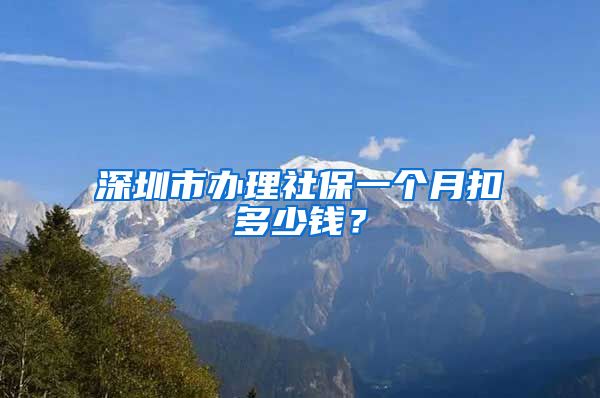 深圳市办理社保一个月扣多少钱？